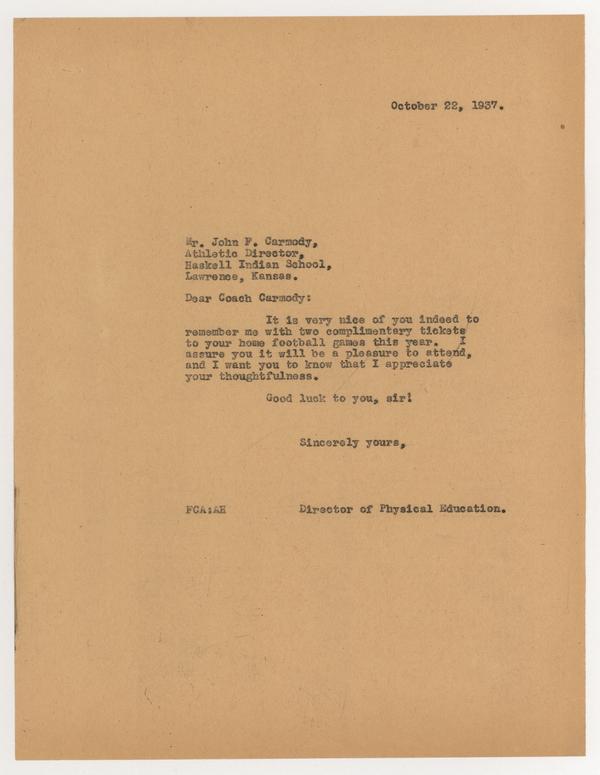 October 22, 1937.

Mr. John F. Carmody,
Athletic Director,
Haskell Indian School,
Lawrence, Kansas.

Dear Coach Carmody:

It is very nice of you indeed to remember me with two complimentary tickets to your home football games this year. I assure you it will be a pleasure to attend, and I want you to know that I appreciate your thoughtfulness.

Good luck to you, sir!

Sincerely yours,

FCA:AH

Director of Physical Education.